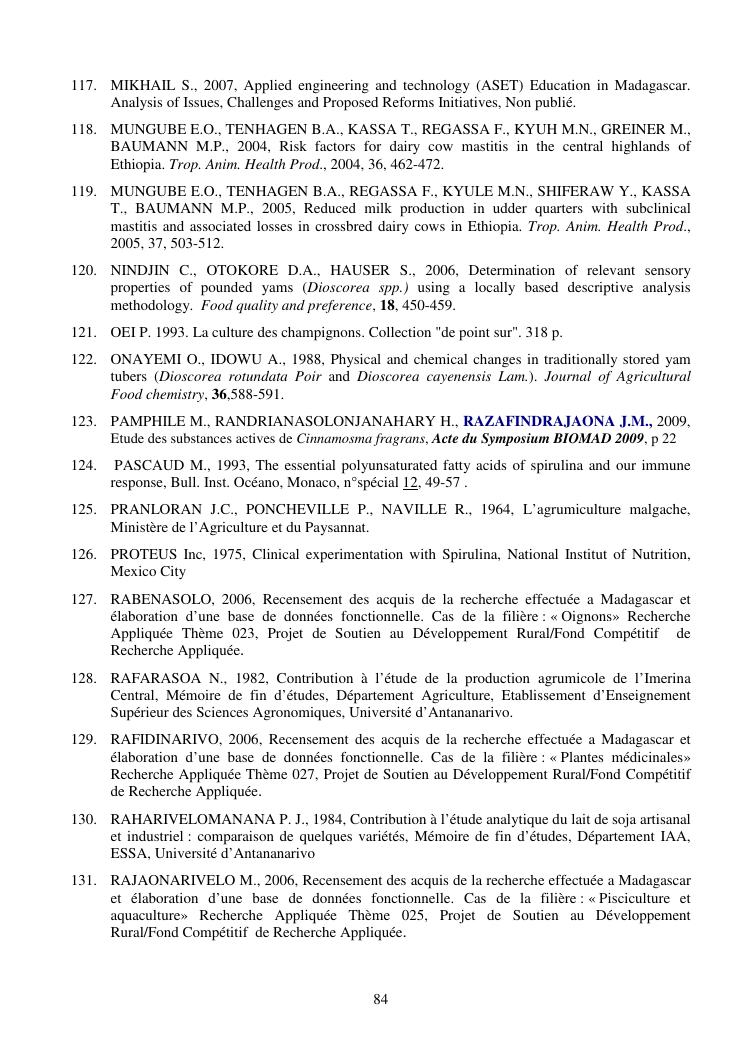 117. MIKHAIL S., 2007, Applied engineering and technology (ASET) Education in Madagascar. Analysis of Issues, Challenges and Proposed Reforms Initiatives, Non publié.

118. MUNGUBE E.O., TENHAGEN B.A., KASSA T., REGASSA F., KYUH M.N., GREINER M., BAUMANN M.P., 2004, Risk factors for dairy cow mastitis in the central highlands of Ethiopia. Trop. Anim. Health Prod., 2004, 36, 462-472.

119. MUNGUBE E.O., TENHAGEN B.A., REGASSA F., KYULE M.N., SHIFERAW Y., KASSA T., BAUMANN M.P., 2005, Reduced milk production in udder quarters with subclinical mastitis and associated losses in crossbred dairy cows in Ethiopia. Trop. Anim. Health Prod., 2005, 37, 503-512.

120. NINDJIN C., OTOKORE D.A., HAUSER S., 2006, Determination of relevant sensory properties of pounded yams (Dioscorea spp.) using a locally based descriptive analysis methodology. Food quality and preference, 18, 450-459.

121. OEI P. 1993. La culture des champignons. Collection "de point sur". 318 p.

122. ONAYEMI O., IDOWU A., 1988, Physical and chemical changes in traditionally stored yam tubers (Dioscorea rotundata Poir and Dioscorea cayenensis Lam.). Journal of Agricultural Food chemistry, 36,588-591.

123. PAMPHILE M., RANDRIANASOLONJANAHARY H., RAZAFINDRAJAONA J.M., 2009, Etude des substances actives de Cinnamosma fragrans, Acte du Symposium BIOMAD 2009, p 22

124. PASCAUD M., 1993, The essential polyunsaturated fatty acids of spirulina and our immune response, Bull. Inst. Océano, Monaco, n°spécial 12, 49-57 .

125. PRANLORAN J.C., PONCHEVILLE P., NAVILLE R., 1964, L'agrumiculture malgache, Ministère de l'Agriculture et du Paysannat.

126. PROTEUS Inc, 1975, Clinical experimentation with Spirulina, National Institut of Nutrition, Mexico City

127. RABENASOLO, 2006, Recensement des acquis de la recherche effectuée a Madagascar et élaboration d'une base de données fonctionnelle. Cas de la filière : « Oignons» Recherche Appliquée Thème 023, Projet de Soutien au Développement Rural/Fond Compétitif de Recherche Appliquée.

128. RAFARASOA N., 1982, Contribution à l'étude de la production agrumicole de l'Imerina Central, Mémoire de fin d'études, Département Agriculture, Etablissement d'Enseignement Supérieur des Sciences Agronomiques, Université d'Antananarivo.

129. RAFIDINARIVO, 2006, Recensement des acquis de la recherche effectuée a Madagascar et élaboration d'une base de données fonctionnelle. Cas de la filière : « Plantes médicinales» Recherche Appliquée Thème 027, Projet de Soutien au Développement Rural/Fond Compétitif de Recherche Appliquée.

130. RAHARIVELOMANANA P. J., 1984, Contribution à l'étude analytique du lait de soja artisanal et industriel : comparaison de quelques variétés, Mémoire de fin d'études, Département IAA, ESSA, Université d'Antananarivo

131. RAJAONARIVELO M., 2006, Recensement des acquis de la recherche effectuée a Madagascar et élaboration d'une base de données fonctionnelle. Cas de la filière : « Pisciculture et aquaculture» Recherche Appliquée Thème 025, Projet de Soutien au Développement Rural/Fond Compétitif de Recherche Appliquée.

84